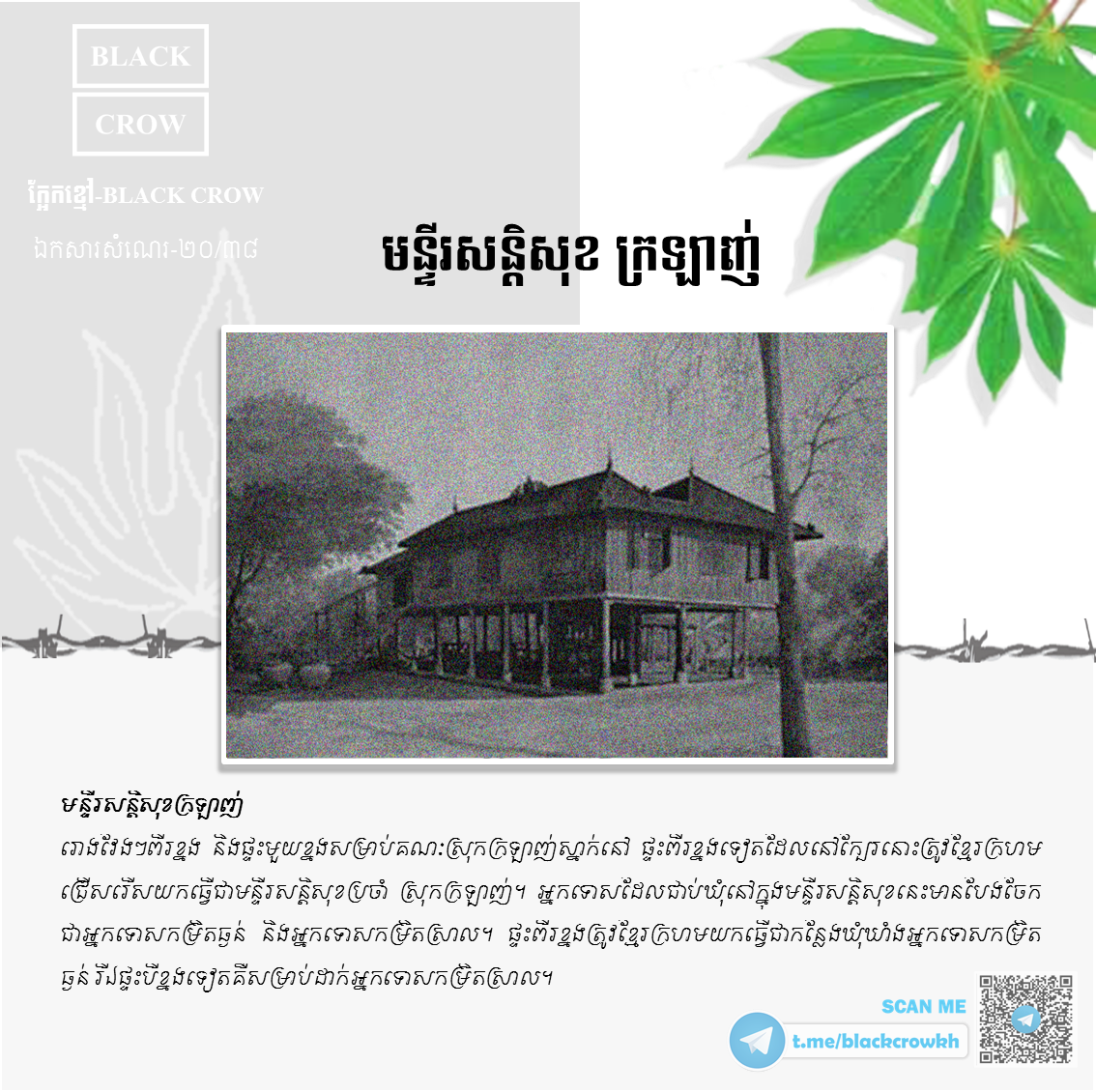 BLACK

CROW

ក្អែកខ្មៅ-BLACK CROW

ឯកសារសំណេរ-២០/៣៨

មន្ទីរសន្តិសុខ ក្រឡាញ់

មន្ទីរសន្តិសុខក្រឡាញ់

រោងវែងៗពីរខ្នង និងផ្ទះមួយខ្នងសម្រាប់គណៈស្រុកក្រឡាញ់ស្នាក់នៅ ផ្ទះពីរខ្នងទៀតដែលនៅក្បែរនោះត្រូវខ្មែរក្រហមជ្រើសរើសយកធ្វើជាមន្ទីរសន្តិសុខប្រចាំ ស្រុកក្រឡាញ់។ អ្នកទោសដែលជាប់ឃុំនៅក្នុងមន្ទីរសន្តិសុខនេះមានបែងចែកជាអ្នកទោសកម្រិតធ្ងន់ និងអ្នកទោសកម្រិតស្រាល។ ផ្ទះពីរខ្នងត្រូវខ្មែរក្រហមយកធ្វើជាកន្លែងឃុំឃាំងអ្នកទោសកម្រិតធ្ងន់ រីឯផ្ទះបីខ្នងទៀតគឺសម្រាប់ដាក់អ្នកទោសកម្រិតស្រាល។

SCAN ME

t.me/blackcrowkh